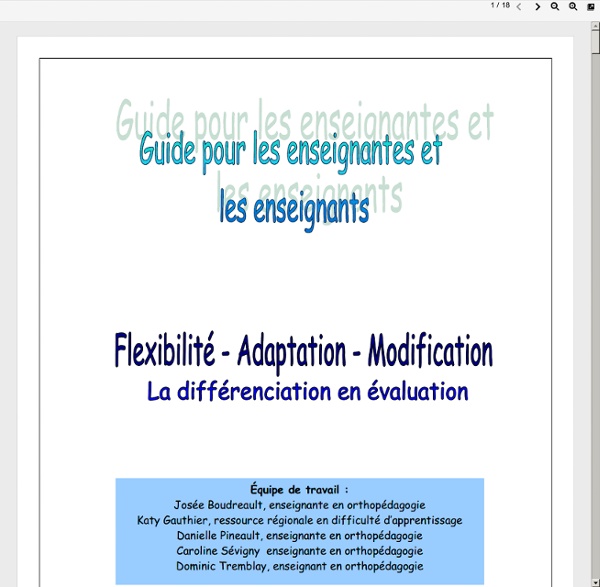 1 / 18

Guide pour les enseignantes et les enseignants

Guide pour les enseignantes et les enseignants

Flexibilité - Adaptation - Modification

La différenciation en évaluation

Équipe de travail :
Josée Boudreault, enseignante en orthopédagogie
Katy Gauthier, ressource régionale en difficulté d'apprentissage
Danielle Pineault, enseignante en orthopédagogie
Caroline Sévigny enseignante en orthopédagogie
Dominic Tremblay, enseignant en orthopédagogie